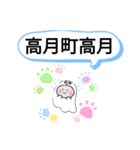 高月町高月